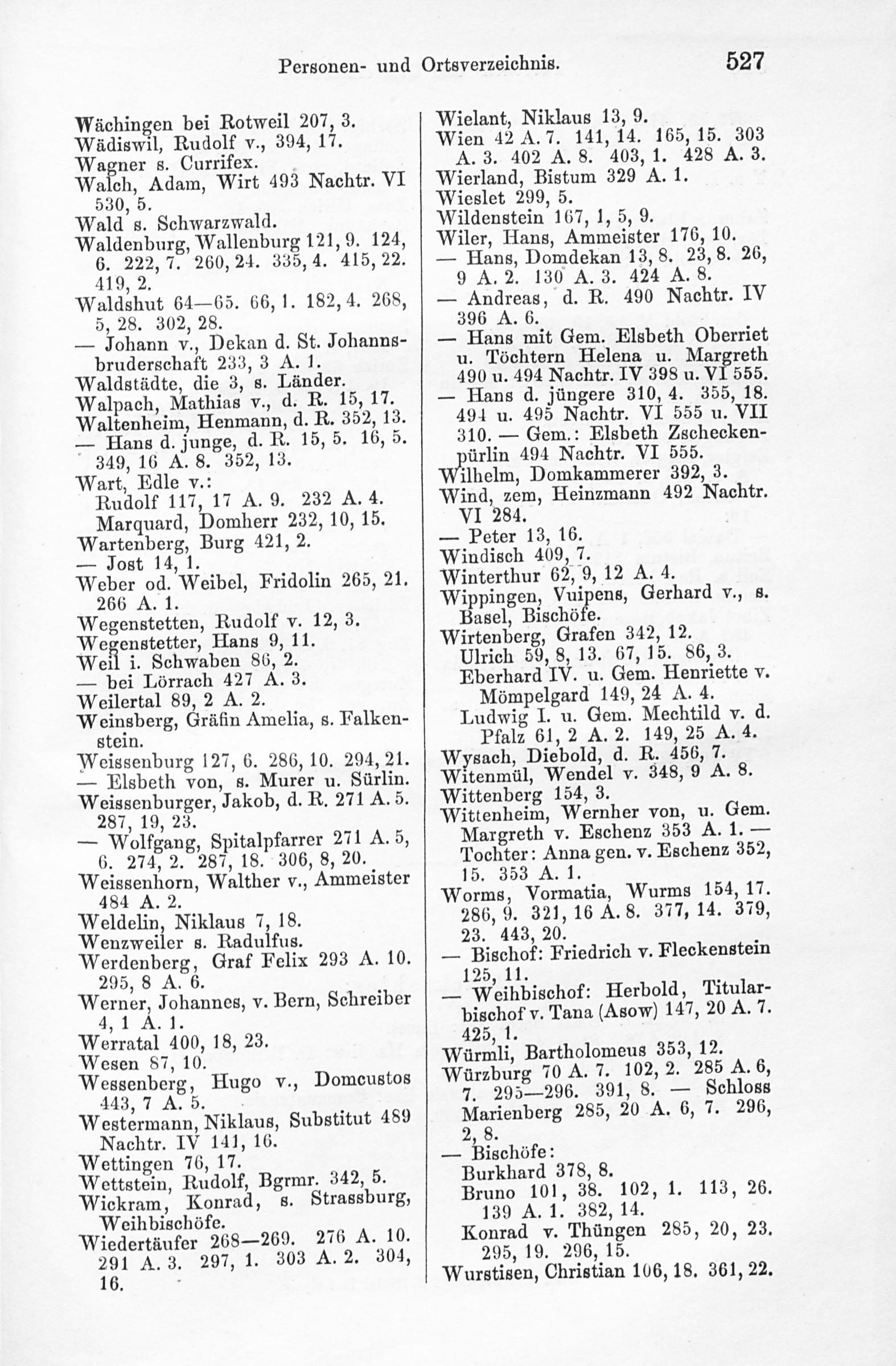 Personen- und Ortsverzeichnis. 527

Wächingen bei Rotweil 207, 3.
Wädiswil, Rudolf v., 394, 17.
Wagner s. Currifex.
Walch, Adam, Wirt 493 Nachtr. VI 530, 5.
Wald s. Schwarzwald.
Waldenburg, Wallenburg 121, 9. 124, 6. 222, 7. 260, 24. 335, 4. 415, 22. 419, 2.
Waldshut 64—65. 66, 1. 182, 4. 268, 5, 28. 302, 28.
— Johann v., Dekan d. St. Johannsbruderschaft 233, 3 A. 1.
Waldstädte, die 3, s. Länder.
Walpach, Mathias v., d. R. 15, 17.
Waltenheim, Henmann, d. R. 352, 13.
— Hans d. junge, d. R. 15, 5. 16, 5. 349, 16 A. 8. 352, 13.
Wart, Edle v.:
Rudolf 117, 17 A. 9. 232 A. 4.
Marquard, Domherr 232, 10, 15.
Wartenberg, Burg 421, 2.
— Jost 14, 1.
Weber od. Weibel, Fridolin 265, 21. 266 A. 1.
Wegenstetten, Rudolf v. 12, 3.
Wegenstetter, Hans 9, 11.
Weil i. Schwaben 86, 2.
— bei Lörrach 427 A. 3.
Weilertal 89, 2 A. 2.
Weinsberg, Gräfin Amelia, s. Falkenstein.
Weissenburg 127, 6. 286, 10. 294, 21.
— Elsbeth von, s. Murer u. Sürlin.
Weissenburger, Jakob, d. R. 271 A. 5. 287, 19, 23.
— Wolfgang, Spitalpfarrer 271 A. 5, 6. 274, 2. 287, 18. 306, 8, 20.
Weissenhorn, Walther v., Ammeister 484 A. 2.
Weldelin, Niklaus 7, 18.
Wenzweiler s. Radulfus.
Werdenberg, Graf Felix 293 A. 10. 295, 8 A. 6.
Werner, Johannes, v. Bern, Schreiber 4, 1 A. 1.
Werratal 400, 18, 23.
Wesen 87, 10.
Wessenberg, Hugo v., Domcustos 443, 7 A. 5.
Westermann, Niklaus, Substitut 489 Nachtr. IV 141, 16.
Wettingen 76, 17.
Wettstein, Rudolf, Bgrmr. 342, 5.
Wickram, Konrad, s. Strassburg, Weihbischöfe.
Wiedertäufer 268—269. 276 A. 10. 291 A. 3. 297, 1. 303 A. 2. 304, 16.

Wielant, Niklaus 13, 9.
Wien 42 A. 7. 141, 14. 165, 15. 303 A. 3. 402 A. 8. 403, 1. 428 A. 3.
Wierland, Bistum 329 A. 1.
Wieslet 299, 5.
Wildenstein 167, 1, 5, 9.
Wiler, Hans, Ammeister 176, 10.
— Hans, Domdekan 13, 8. 23, 8. 26, 9 A. 2. 130 A. 3. 424 A. 8.
— Andreas, d. R. 490 Nachtr. IV 396 A. 6.
— Hans mit Gem. Elsbeth Oberriet u. Töchtern Helena u. Margreth 490 u. 494 Nachtr. IV 398 u. VI 555.
— Hans d. jüngere 310, 4. 355, 18. 494 u. 495 Nachtr. VI 555 u. VII 310. — Gem.: Elsbeth Zscheckenpürlin 494 Nachtr. VI 555.
Wilhelm, Domkammerer 392, 3.
Wind, zem, Heinzmann 492 Nachtr. VI 284.
— Peter 13, 16.
Windisch 409, 7.
Winterthur 62, 9, 12 A. 4.
Wippingen, Vuipens, Gerhard v., s. Basel, Bischöfe.
Wirtenberg, Grafen 342, 12.
Ulrich 59, 8, 13. 67, 15. 86, 3.
Eberhard IV. u. Gem. Henriette v. Mömpelgard 149, 24 A. 4.
Ludwig I. u. Gem. Mechtild v. d. Pfalz 61, 2 A. 2. 149, 25 A. 4.
Wysach, Diebold, d. R. 456, 7.
Witenmül, Wendel v. 348, 9 A. 8.
Wittenberg 154, 3.
Wittenheim, Wernher von, u. Gem. Margreth v. Eschenz 353 A. 1. — Tochter: Anna gen. v. Eschenz 352, 15. 353 A. 1.
Worms, Vormatia, Wurms 154, 17. 286, 9. 321, 16 A. 8. 377, 14. 379, 23. 443, 20.
— Bischof: Friedrich v. Fleckenstein 125, 11.
— Weihbischof: Herbold, Titularbischof v. Tana (Asow) 147, 20 A. 7. 425, 1.
Würmli, Bartholomeus 353, 12.
Würzburg 70 A. 7. 102, 2. 285 A. 6, 7. 295—296. 391, 8. — Schloss Marienberg 285, 20 A. 6, 7. 296, 2, 8.
— Bischöfe:
Burkhard 378, 8.
Bruno 101, 38. 102, 1. 113, 26. 139 A. 1. 382, 14.
Konrad v. Thüngen 285, 20, 23. 295, 19. 296, 15.
Wurstisen, Christian 106, 18. 361, 22.